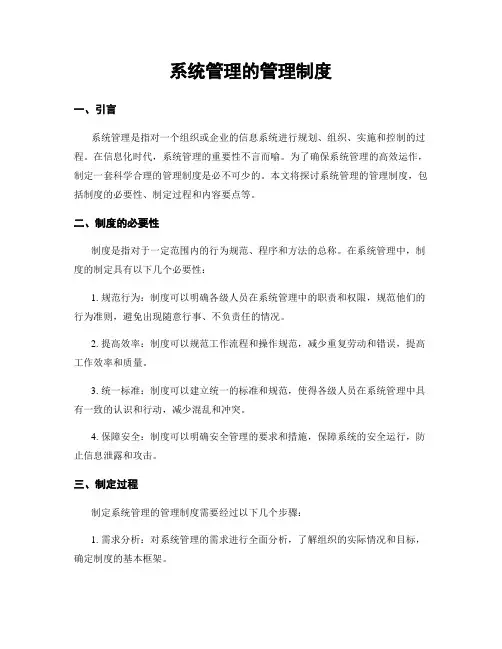 系统管理的管理制度

一、引言

系统管理是指对一个组织或企业的信息系统进行规划、组织、实施和控制的过程。在信息化时代，系统管理的重要性不言而喻。为了确保系统管理的高效运作，制定一套科学合理的管理制度是必不可少的。本文将探讨系统管理的管理制度，包括制度的必要性、制定过程和内容要点等。

二、制度的必要性

制度是指对于一定范围内的行为规范、程序和方法的总称。在系统管理中，制度的制定具有以下几个必要性：

1. 规范行为：制度可以明确各级人员在系统管理中的职责和权限，规范他们的行为准则，避免出现随意行事、不负责任的情况。

2. 提高效率：制度可以规范工作流程和操作规范，减少重复劳动和错误，提高工作效率和质量。

3. 统一标准：制度可以建立统一的标准和规范，使得各级人员在系统管理中具有一致的认识和行动，减少混乱和冲突。

4. 保障安全：制度可以明确安全管理的要求和措施，保障系统的安全运行，防止信息泄露和攻击。

三、制定过程

制定系统管理的管理制度需要经过以下几个步骤：

1. 需求分析：对系统管理的需求进行全面分析，了解组织的实际情况和目标，确定制度的基本框架。